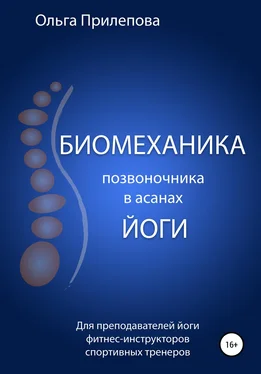 Ольга Прилепова

БИОМЕХАНИКА
позвоночника
в асанах
ЙОГИ

Для преподавателей йоги
фитнес-инструкторов
спортивных тренеров

16+